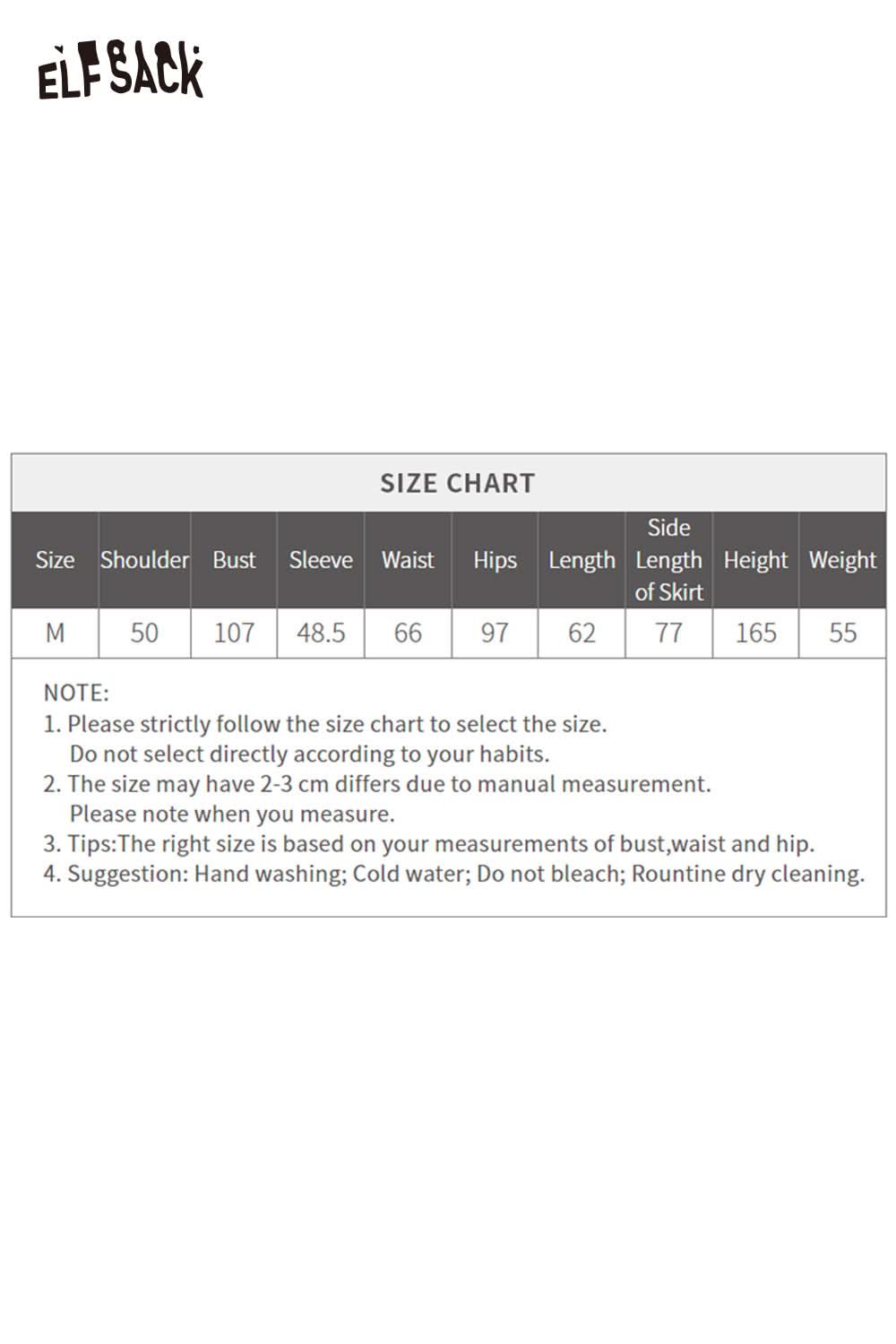 ELFSACK

SIZE CHART

| Size | Shoulder | Bust | Sleeve | Waist | Hips | Length | Side Length of Skirt | Height | Weight |
|---|---|---|---|---|---|---|---|---|---|
| M | 50 | 107 | 48.5 | 66 | 97 | 62 | 77 | 165 | 55 |

NOTE:
1. Please strictly follow the size chart to select the size. Do not select directly according to your habits.
2. The size may have 2-3 cm differs due to manual measurement. Please note when you measure.
3. Tips:The right size is based on your measurements of bust,waist and hip.
4. Suggestion: Hand washing; Cold water; Do not bleach; Rountine dry cleaning.